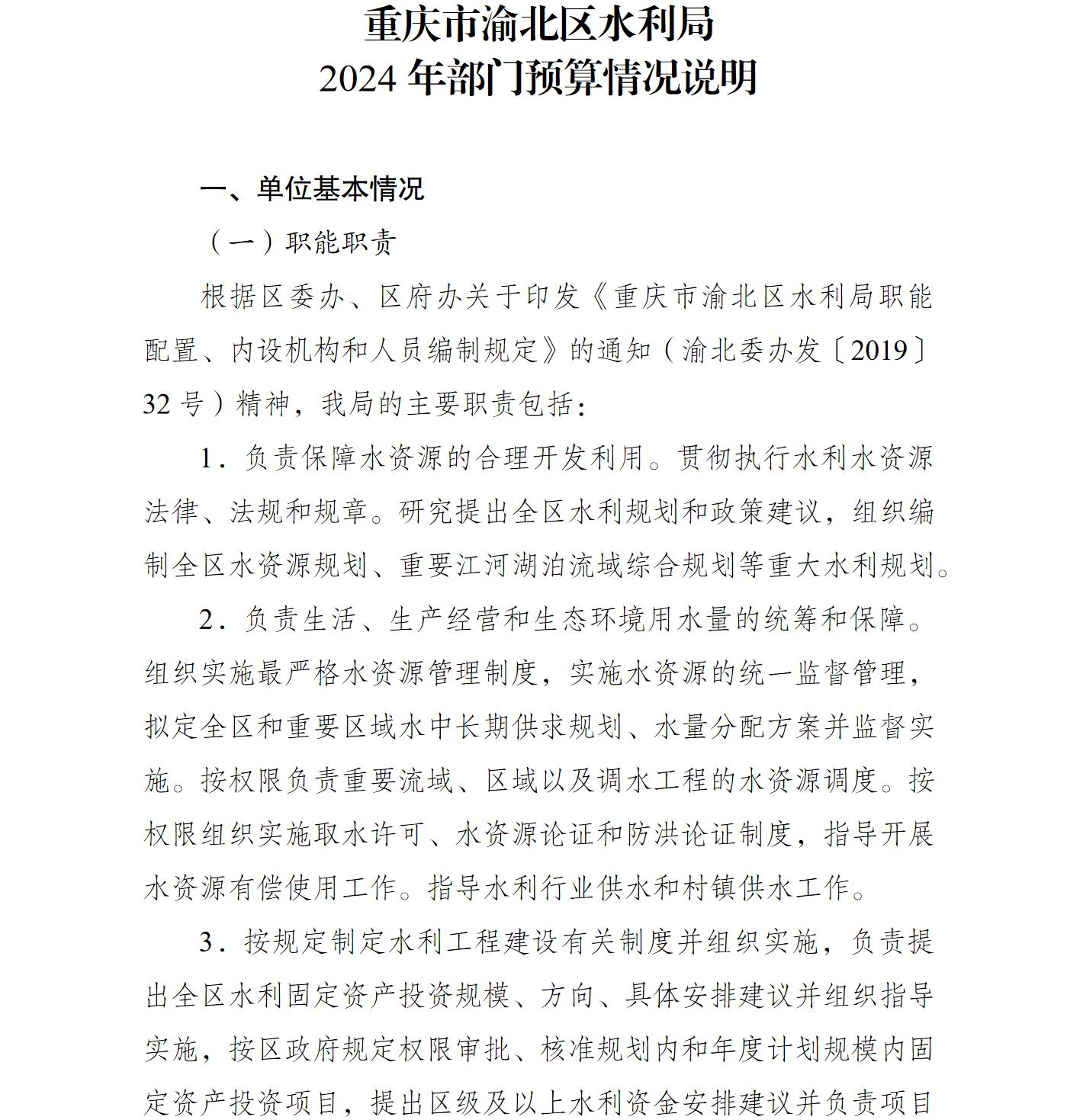 重庆市渝北区水利局
2024 年部门预算情况说明

一、单位基本情况

（一）职能职责

根据区委办、区府办关于印发《重庆市渝北区水利局职能配置、内设机构和人员编制规定》的通知（渝北委办发〔2019〕32 号）精神，我局的主要职责包括：

1．负责保障水资源的合理开发利用。贯彻执行水利水资源法律、法规和规章。研究提出全区水利规划和政策建议，组织编制全区水资源规划、重要江河湖泊流域综合规划等重大水利规划。

2．负责生活、生产经营和生态环境用水量的统筹和保障。组织实施最严格水资源管理制度，实施水资源的统一监督管理，拟定全区和重要区域水中长期供求规划、水量分配方案并监督实施。按权限负责重要流域、区域以及调水工程的水资源调度。按权限组织实施取水许可、水资源论证和防洪论证制度，指导开展水资源有偿使用工作。指导水利行业供水和村镇供水工作。

3．按规定制定水利工程建设有关制度并组织实施，负责提出全区水利固定资产投资规模、方向、具体安排建议并组织指导实施，按区政府规定权限审批、核准规划内和年度计划规模内固定资产投资项目，提出区级及以上水利资金安排建议并负责项目